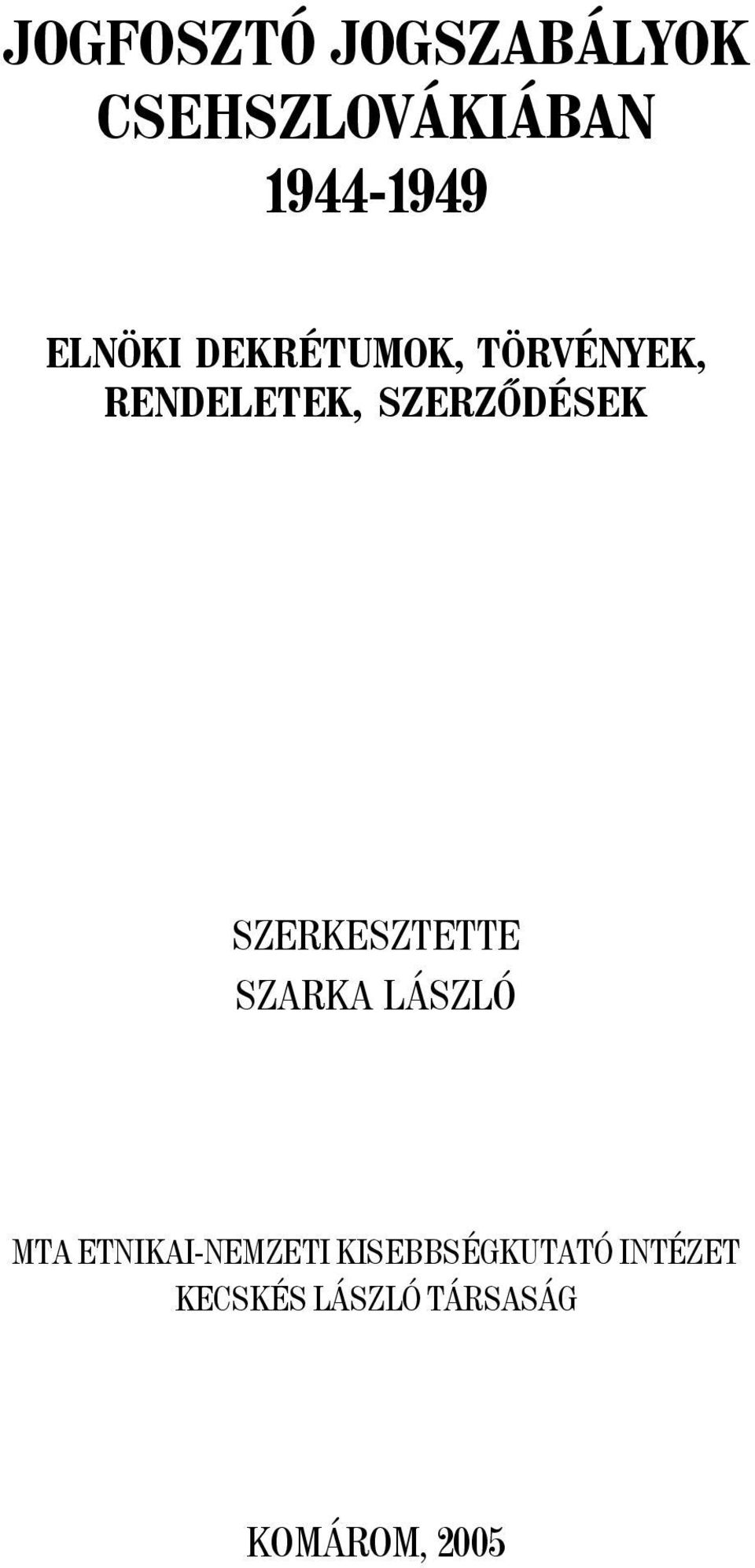 JOGFOSZTÓ JOGSZABÁLYOK CSEHSZLOVÁKIÁBAN 1944-1949

ELNÖKI DEKRÉTUMOK, TÖRVÉNYEK, RENDELETEK, SZERZŐDÉSEK

SZERKESZTETTE
SZARKA LÁSZLÓ

MTA ETNIKAI-NEMZETI KISEBBSÉGKUTATÓ INTÉZET
KECSKÉS LÁSZLÓ TÁRSASÁG

KOMÁROM, 2005